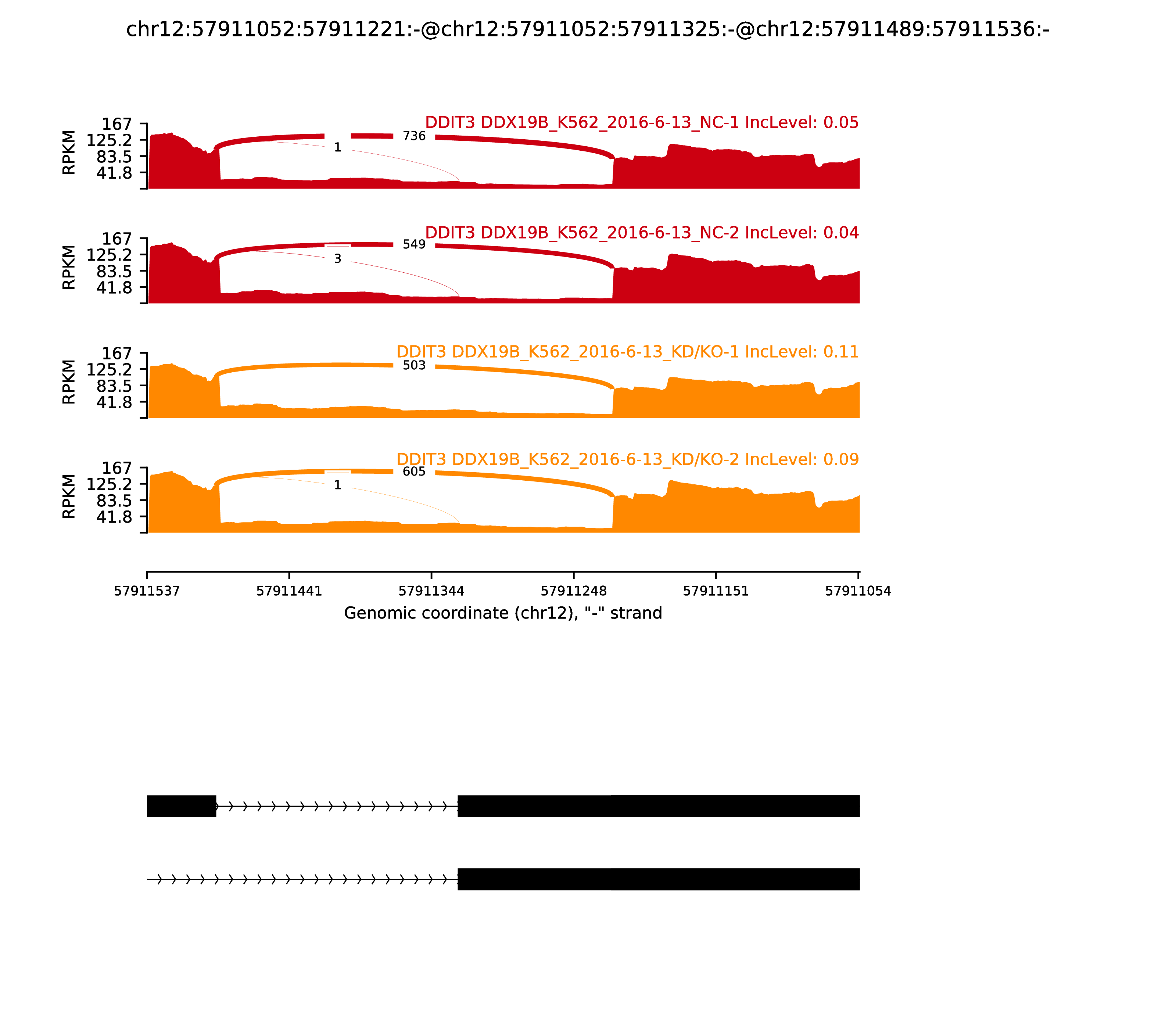 chr12:57911052:57911221:-@chr12:57911052:57911325:-@chr12:57911489:57911536:-

DDIT3 DDX19B_K562_2016-6-13_NC-1 IncLevel: 0.05

RPKM
167
125.2
83.5
41.8

736
1

DDIT3 DDX19B_K562_2016-6-13_NC-2 IncLevel: 0.04

RPKM
167
125.2
83.5
41.8

549
3

DDIT3 DDX19B_K562_2016-6-13_KD/KO-1 IncLevel: 0.11

RPKM
167
125.2
83.5
41.8

503

DDIT3 DDX19B_K562_2016-6-13_KD/KO-2 IncLevel: 0.09

RPKM
167
125.2
83.5
41.8

605
1

57911537 57911441 57911344 57911248 57911151 57911054

Genomic coordinate (chr12), "-" strand